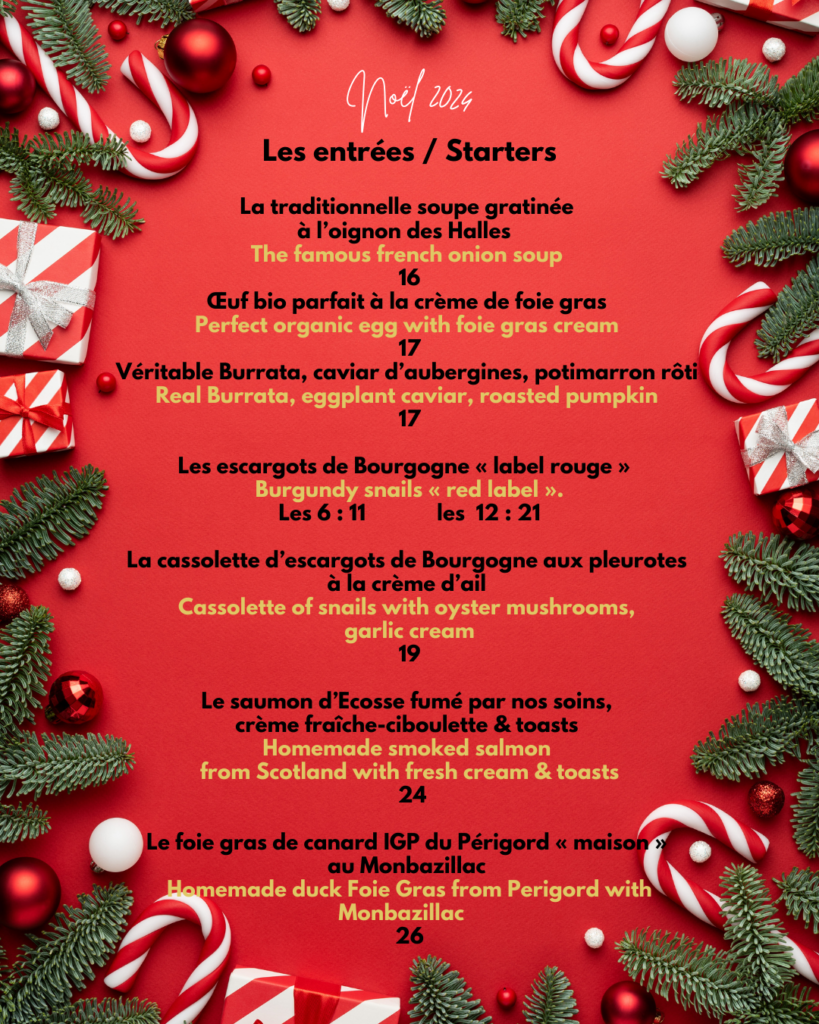 Noël 2024

Les entrées / Starters

La traditionnelle soupe gratinée à l'oignon des Halles
The famous french onion soup
16
Œuf bio parfait à la crème de foie gras
Perfect organic egg with foie gras cream
17
Véritable Burrata, caviar d'aubergines, potimarron rôti
Real Burrata, eggplant caviar, roasted pumpkin
17

Les escargots de Bourgogne « label rouge »
Burgundy snails « red label ».
Les 6 : 11 les 12 : 21

La cassolette d'escargots de Bourgogne aux pleurotes à la crème d'ail
Cassolette of snails with oyster mushrooms, garlic cream
19

Le saumon d'Ecosse fumé par nos soins, crème fraîche-ciboulette & toasts
Homemade smoked salmon from Scotland with fresh cream & toasts
24

Le foie gras de canard IGP du Périgord « maison » au Monbazillac
Homemade duck Foie Gras from Perigord with Monbazillac
26